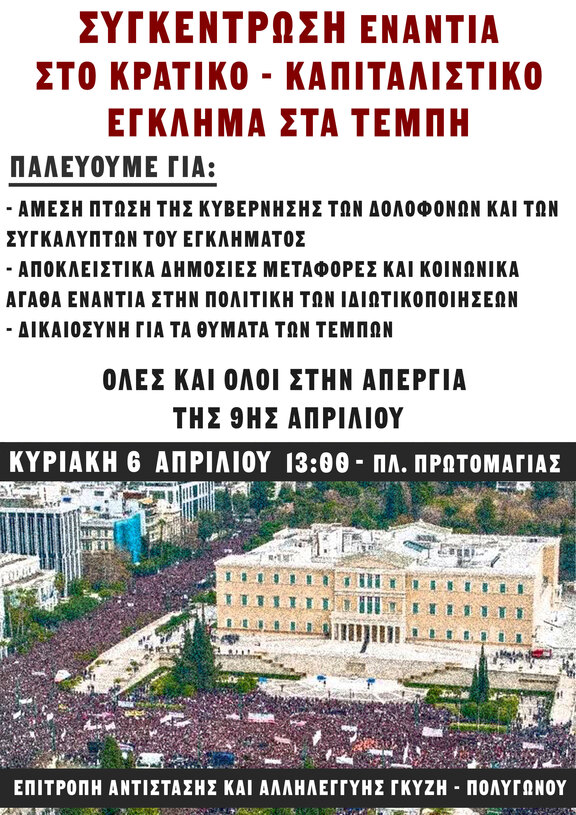 ΣΥΓΚΕΝΤΡΩΣΗ ΕΝΑΝΤΙΑ ΣΤΟ ΚΡΑΤΙΚΟ - ΚΑΠΙΤΑΛΙΣΤΙΚΟ ΕΓΚΛΗΜΑ ΣΤΑ ΤΕΜΠΗ

ΠΑΛΕΥΟΥΜΕ ΓΙΑ:

- ΑΜΕΣΗ ΠΤΩΣΗ ΤΗΣ ΚΥΒΕΡΝΗΣΗΣ ΤΩΝ ΔΟΛΟΦΟΝΩΝ ΚΑΙ ΤΩΝ ΣΥΓΚΑΛΥΠΤΩΝ ΤΟΥ ΕΓΚΛΗΜΑΤΟΣ
- ΑΠΟΚΛΕΙΣΤΙΚΑ ΔΗΜΟΣΙΕΣ ΜΕΤΑΦΟΡΕΣ ΚΑΙ ΚΟΙΝΩΝΙΚΑ ΑΓΑΘΑ ΕΝΑΝΤΙΑ ΣΤΗΝ ΠΟΛΙΤΙΚΗ ΤΩΝ ΙΔΙΩΤΙΚΟΠΟΙΗΣΕΩΝ
- ΔΙΚΑΙΟΣΥΝΗ ΓΙΑ ΤΑ ΘΥΜΑΤΑ ΤΩΝ ΤΕΜΠΩΝ

ΟΛΕΣ ΚΑΙ ΟΛΟΙ ΣΤΗΝ ΑΠΕΡΓΙΑ ΤΗΣ 9ΗΣ ΑΠΡΙΛΙΟΥ

ΚΥΡΙΑΚΗ 6 ΑΠΡΙΛΙΟΥ 13:00 - ΠΛ. ΠΡΩΤΟΜΑΓΙΑΣ

ΕΠΙΤΡΟΠΗ ΑΝΤΙΣΤΑΣΗΣ ΚΑΙ ΑΛΛΗΛΕΓΓΥΗΣ ΓΚΥΖΗ - ΠΟΛΥΓΩΝΟΥ